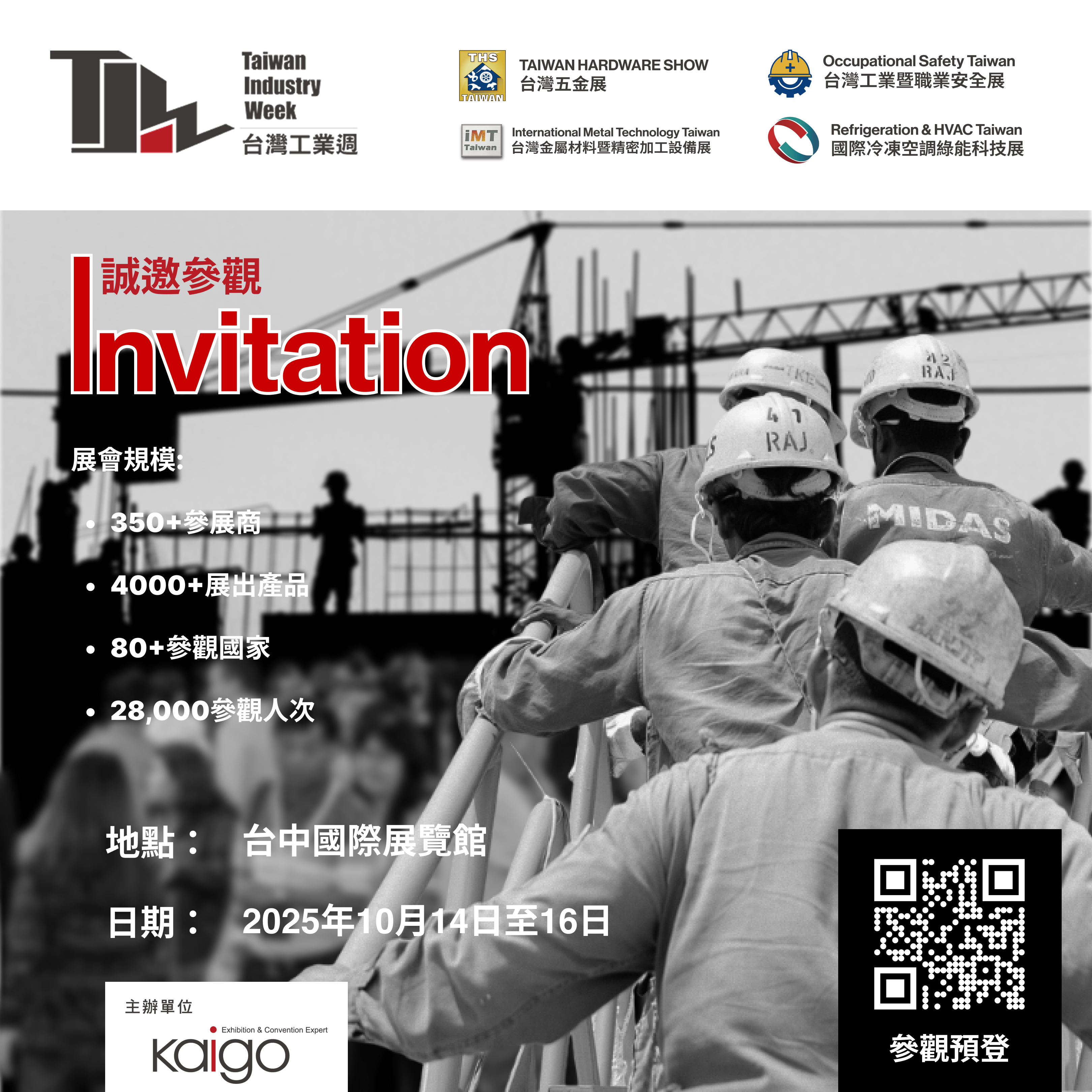 Taiwan Industry Week
台灣工業週

THS TAIWAN
TAIWAN HARDWARE SHOW
台灣五金展

Occupational Safety Taiwan
台灣工業暨職業安全展

iMT Taiwan
International Metal Technology Taiwan
台灣金屬材料暨精密加工設備展

Refrigeration & HVAC Taiwan
國際冷凍空調綠能科技展

誠邀參觀
Invitation

展會規模:

• 350+參展商
• 4000+展出產品
• 80+參觀國家
• 28,000參觀人次

地點： 台中國際展覽館

日期： 2025年10月14日至16日

主辦單位
Exhibition & Convention Expert
kaigo

參觀預登